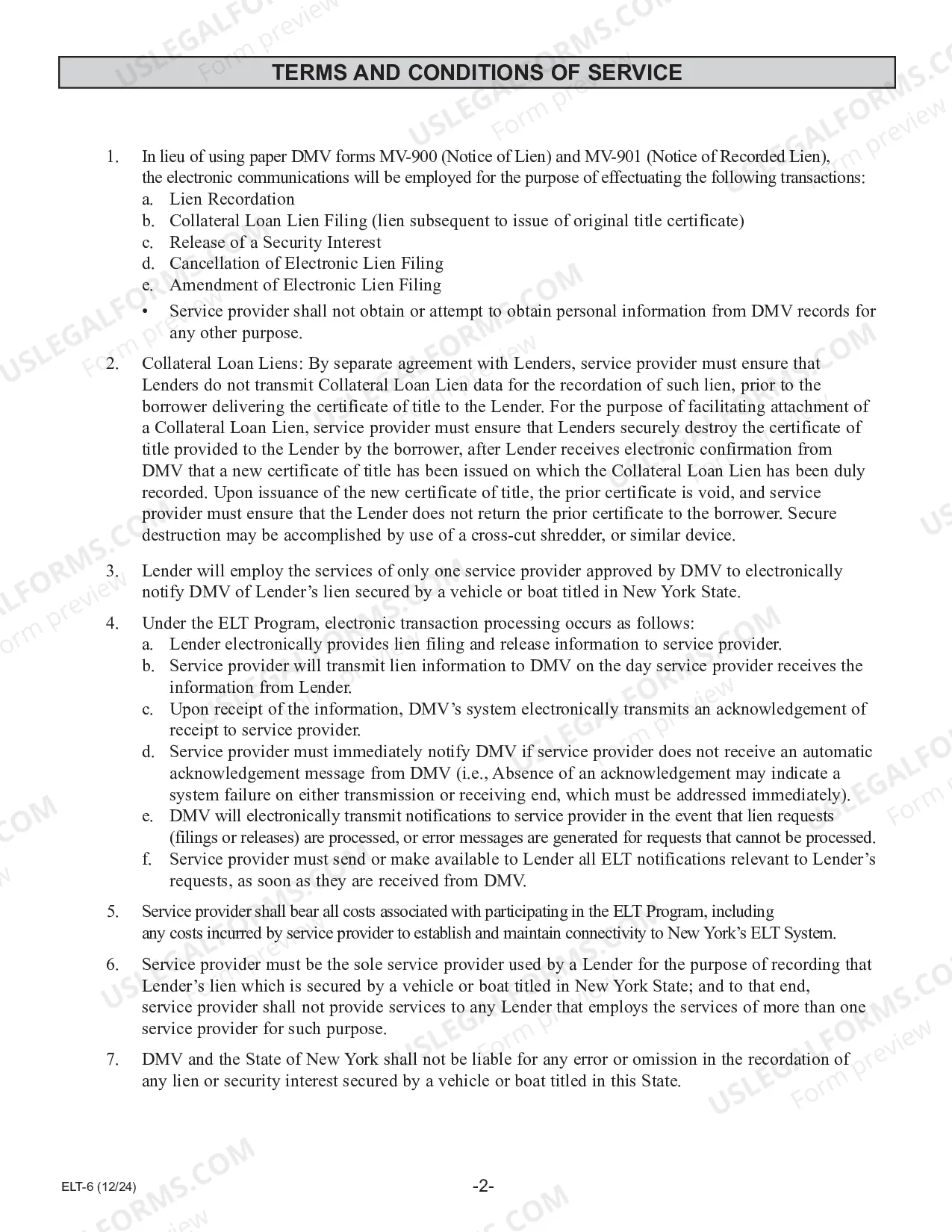 TERMS AND CONDITIONS OF SERVICE

1. In lieu of using paper DMV forms MV-900 (Notice of Lien) and MV-901 (Notice of Recorded Lien), the electronic communications will be employed for the purpose of effectuating the following transactions:
a. Lien Recordation
b. Collateral Loan Lien Filing (lien subsequent to issue of original title certificate)
c. Release of a Security Interest
d. Cancellation of Electronic Lien Filing
e. Amendment of Electronic Lien Filing
• Service provider shall not obtain or attempt to obtain personal information from DMV records for any other purpose.

2. Collateral Loan Liens: By separate agreement with Lenders, service provider must ensure that Lenders do not transmit Collateral Loan Lien data for the recordation of such lien, prior to the borrower delivering the certificate of title to the Lender. For the purpose of facilitating attachment of a Collateral Loan Lien, service provider must ensure that Lenders securely destroy the certificate of title provided to the Lender by the borrower, after Lender receives electronic confirmation from DMV that a new certificate of title has been issued on which the Collateral Loan Lien has been duly recorded. Upon issuance of the new certificate of title, the prior certificate is void, and service provider must ensure that the Lender does not return the prior certificate to the borrower. Secure destruction may be accomplished by use of a cross-cut shredder, or similar device.

3. Lender will employ the services of only one service provider approved by DMV to electronically notify DMV of Lender's lien secured by a vehicle or boat titled in New York State.

4. Under the ELT Program, electronic transaction processing occurs as follows:
a. Lender electronically provides lien filing and release information to service provider.
b. Service provider will transmit lien information to DMV on the day service provider receives the information from Lender.
c. Upon receipt of the information, DMV's system electronically transmits an acknowledgement of receipt to service provider.
d. Service provider must immediately notify DMV if service provider does not receive an automatic acknowledgement message from DMV (i.e., Absence of an acknowledgement may indicate a system failure on either transmission or receiving end, which must be addressed immediately).
e. DMV will electronically transmit notifications to service provider in the event that lien requests (filings or releases) are processed, or error messages are generated for requests that cannot be processed.
f. Service provider must send or make available to Lender all ELT notifications relevant to Lender's requests, as soon as they are received from DMV.

5. Service provider shall bear all costs associated with participating in the ELT Program, including any costs incurred by service provider to establish and maintain connectivity to New York's ELT System.

6. Service provider must be the sole service provider used by a Lender for the purpose of recording that Lender's lien which is secured by a vehicle or boat titled in New York State; and to that end, service provider shall not provide services to any Lender that employs the services of more than one service provider for such purpose.

7. DMV and the State of New York shall not be liable for any error or omission in the recordation of any lien or security interest secured by a vehicle or boat titled in this State.

ELT-6 (12/24)
-2-

USLEGALFORMS.COM Form preview